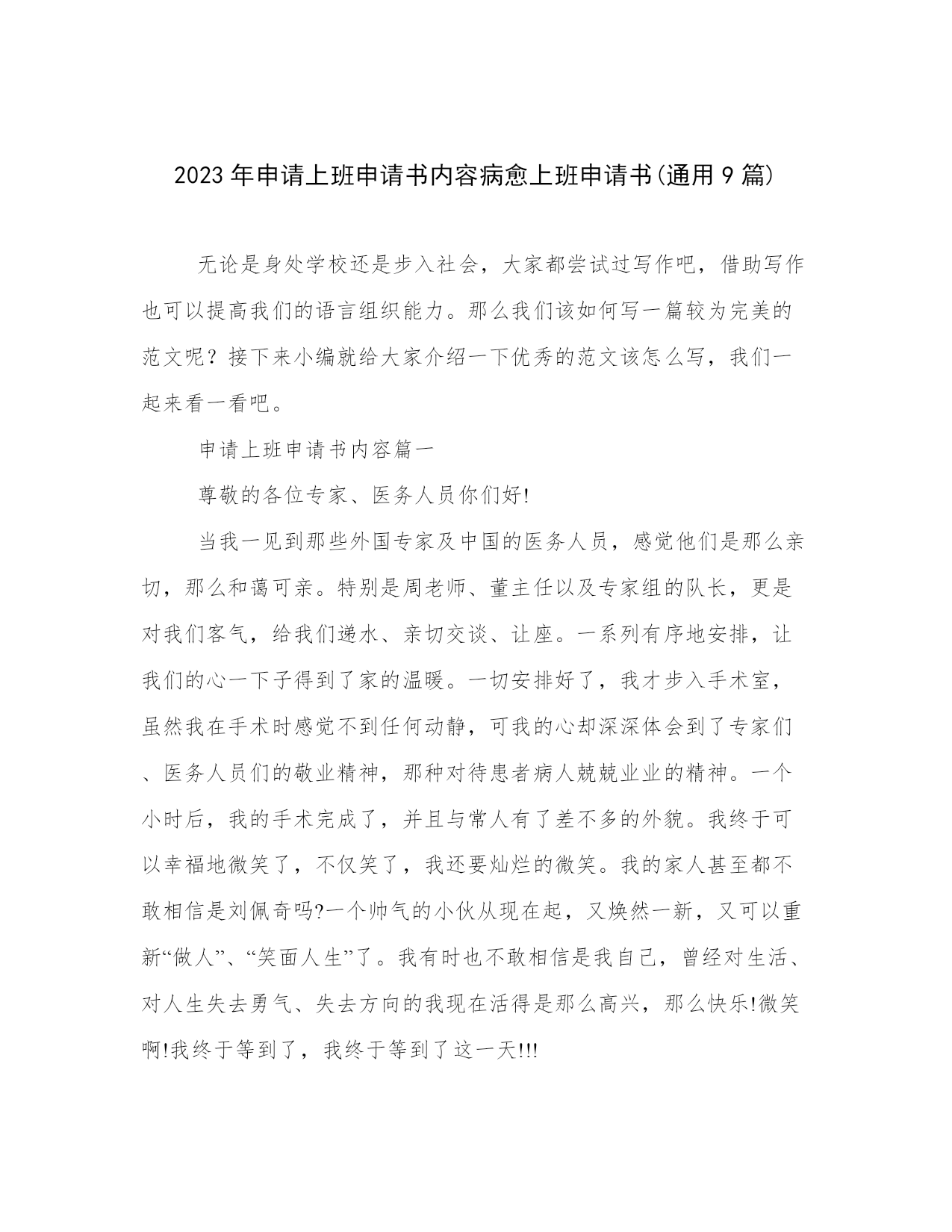 2023年申请上班申请书内容病愈上班申请书(通用9篇)

无论是身处学校还是步入社会，大家都尝试过写作吧，借助写作也可以提高我们的语言组织能力。那么我们该如何写一篇较为完美的范文呢？接下来小编就给大家介绍一下优秀的范文该怎么写，我们一起来看一看吧。

申请上班申请书内容篇一

尊敬的各位专家、医务人员你们好!

当我一见到那些外国专家及中国的医务人员，感觉他们是那么亲切，那么和蔼可亲。特别是周老师、董主任以及专家组的队长，更是对我们客气，给我们递水、亲切交谈、让座。一系列有序地安排，让我们的心一下子得到了家的温暖。一切安排好了，我才步入手术室，虽然我在手术时感觉不到任何动静，可我的心却深深体会到了专家们、医务人员们的敬业精神，那种对待患者病人兢兢业业的精神。一个小时后，我的手术完成了，并且与常人有了差不多的外貌。我终于可以幸福地微笑了，不仅笑了，我还要灿烂的微笑。我的家人甚至都不敢相信是刘佩奇吗?一个帅气的小伙从现在起，又焕然一新，又可以重新“做人”、“笑面人生”了。我有时也不敢相信是我自己，曾经对生活、对人生失去勇气、失去方向的我现在活得是那么高兴，那么快乐!微笑啊!我终于等到了，我终于等到了这一天!!!